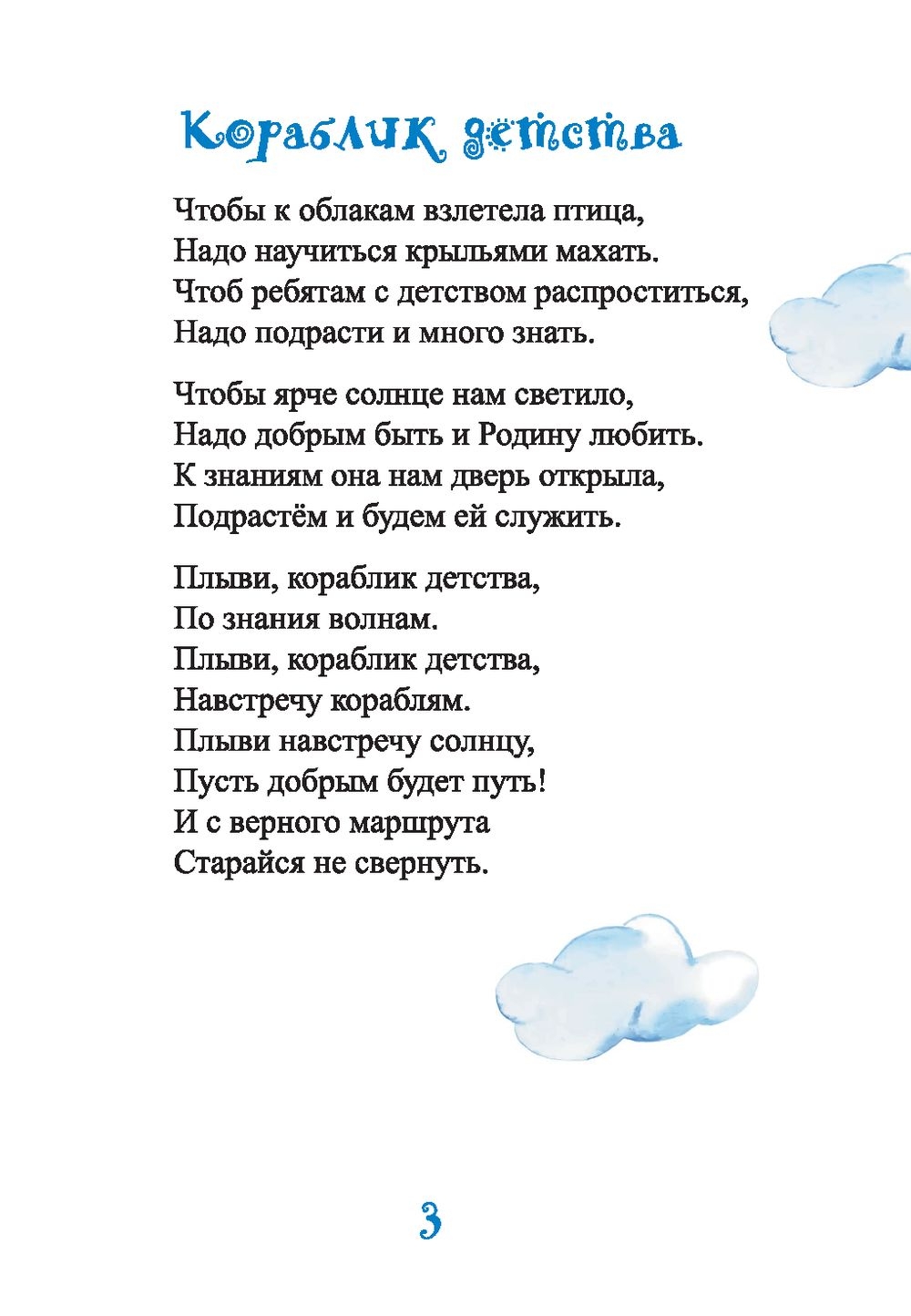 Кораблик детства

Чтобы к облакам взлетела птица,
Надо научиться крыльями махать.
Чтоб ребятам с детством распроститься,
Надо подрасти и много знать.

Чтобы ярче солнце нам светило,
Надо добрым быть и Родину любить.
К знаниям она нам дверь открыла,
Подрастём и будем ей служить.

Плыви, кораблик детства,
По знания волнам.
Плыви, кораблик детства,
Навстречу кораблям.
Плыви навстречу солнцу,
Пусть добрым будет путь!
И с верного маршрута
Старайся не свернуть.

3